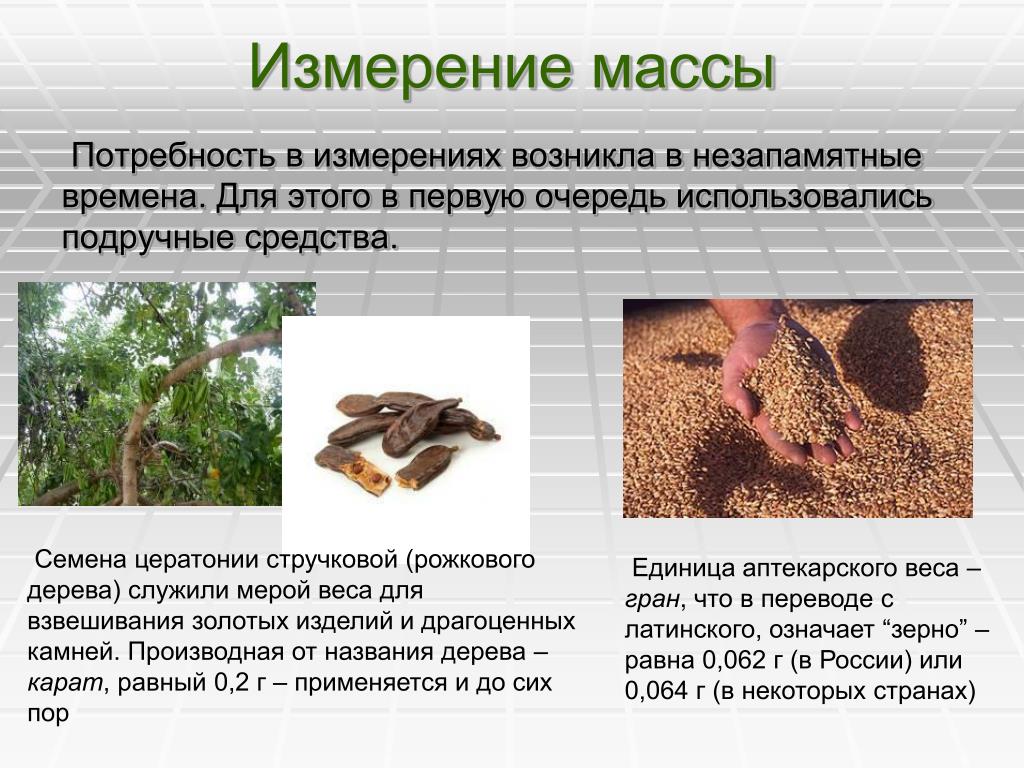 Измерение массы

Потребность в измерениях возникла в незапамятные времена. Для этого в первую очередь использовались подручные средства.

Семена цератонии стручковой (рожкового дерева) служили мерой веса для взвешивания золотых изделий и драгоценных камней. Производная от названия дерева – карат, равный 0,2 г – применяется и до сих пор

Единица аптекарского веса – гран, что в переводе с латинского, означает “зерно” – равна 0,062 г (в России) или 0,064 г (в некоторых странах)